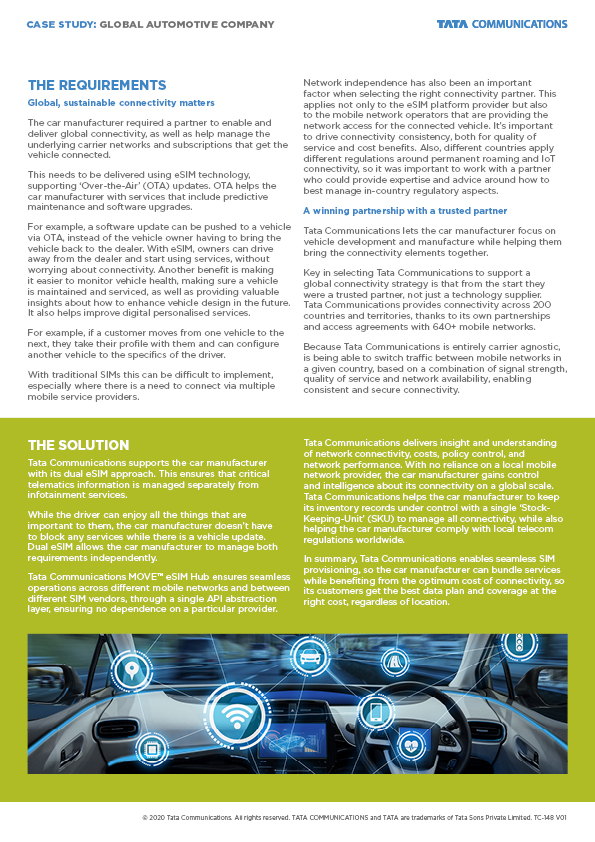 CASE STUDY: GLOBAL AUTOMOTIVE COMPANY

TATA COMMUNICATIONS

THE REQUIREMENTS

Global, sustainable connectivity matters

The car manufacturer required a partner to enable and deliver global connectivity, as well as help manage the underlying carrier networks and subscriptions that get the vehicle connected.

This needs to be delivered using eSIM technology, supporting 'Over-the-Air' (OTA) updates. OTA helps the car manufacturer with services that include predictive maintenance and software upgrades.

For example, a software update can be pushed to a vehicle via OTA, instead of the vehicle owner having to bring the vehicle back to the dealer. With eSIM, owners can drive away from the dealer and start using services, without worrying about connectivity. Another benefit is making it easier to monitor vehicle health, making sure a vehicle is maintained and serviced, as well as providing valuable insights about how to enhance vehicle design in the future. It also helps improve digital personalised services.

For example, if a customer moves from one vehicle to the next, they take their profile with them and can configure another vehicle to the specifics of the driver.

With traditional SIMs this can be difficult to implement, especially where there is a need to connect via multiple mobile service providers.

Network independence has also been an important factor when selecting the right connectivity partner. This applies not only to the eSIM platform provider but also to the mobile network operators that are providing the network access for the connected vehicle. It's important to drive connectivity consistency, both for quality of service and cost benefits. Also, different countries apply different regulations around permanent roaming and IoT connectivity, so it was important to work with a partner who could provide expertise and advice around how to best manage in-country regulatory aspects.

A winning partnership with a trusted partner

Tata Communications lets the car manufacturer focus on vehicle development and manufacture while helping them bring the connectivity elements together.

Key in selecting Tata Communications to support a global connectivity strategy is that from the start they were a trusted partner, not just a technology supplier. Tata Communications provides connectivity across 200 countries and territories, thanks to its own partnerships and access agreements with 640+ mobile networks.

Because Tata Communications is entirely carrier agnostic, is being able to switch traffic between mobile networks in a given country, based on a combination of signal strength, quality of service and network availability, enabling consistent and secure connectivity.

THE SOLUTION

Tata Communications supports the car manufacturer with its dual eSIM approach. This ensures that critical telematics information is managed separately from infotainment services.

While the driver can enjoy all the things that are important to them, the car manufacturer doesn't have to block any services while there is a vehicle update. Dual eSIM allows the car manufacturer to manage both requirements independently.

Tata Communications MOVE™ eSIM Hub ensures seamless operations across different mobile networks and between different SIM vendors, through a single API abstraction layer, ensuring no dependence on a particular provider.

Tata Communications delivers insight and understanding of network connectivity, costs, policy control, and network performance. With no reliance on a local mobile network provider, the car manufacturer gains control and intelligence about its connectivity on a global scale. Tata Communications helps the car manufacturer to keep its inventory records under control with a single 'Stock-Keeping-Unit' (SKU) to manage all connectivity, while also helping the car manufacturer comply with local telecom regulations worldwide.

In summary, Tata Communications enables seamless SIM provisioning, so the car manufacturer can bundle services while benefiting from the optimum cost of connectivity, so its customers get the best data plan and coverage at the right cost, regardless of location.

© 2020 Tata Communications. All rights reserved. TATA COMMUNICATIONS and TATA are trademarks of Tata Sons Private Limited. TC-148 V01